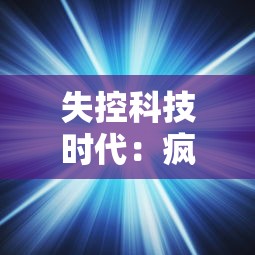 失控科技时代：疯